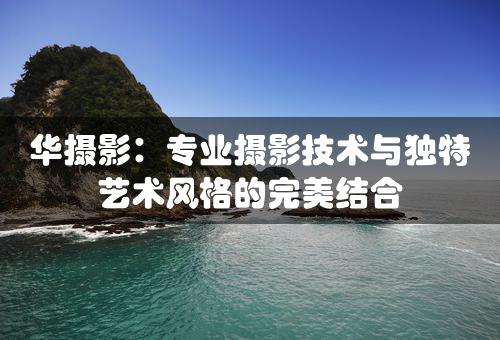 华摄影：专业摄影技术与独特艺术风格的完美结合